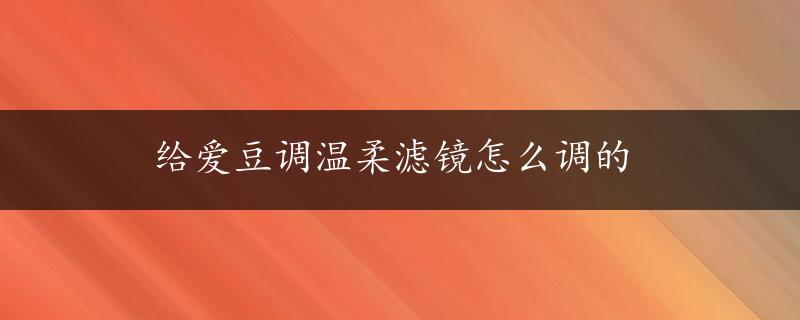 给爱豆调温柔滤镜怎么调的